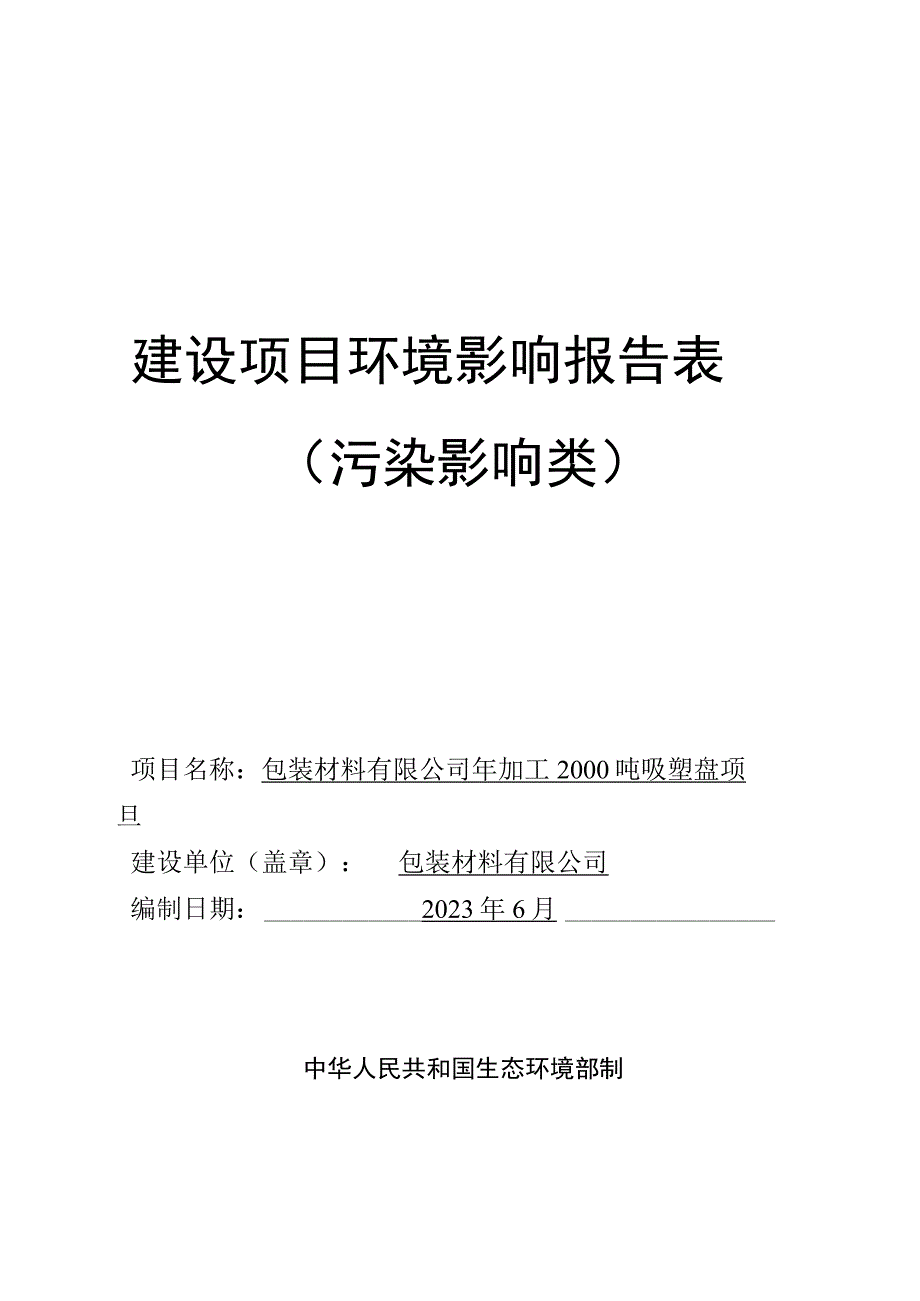 建设项目环境影响报告表

（污染影响类）

项目名称：包装材料有限公司年加工2000吨吸塑盘项目

建设单位（盖章）：包装材料有限公司

编制日期：2023年6月

中华人民共和国生态环境部制